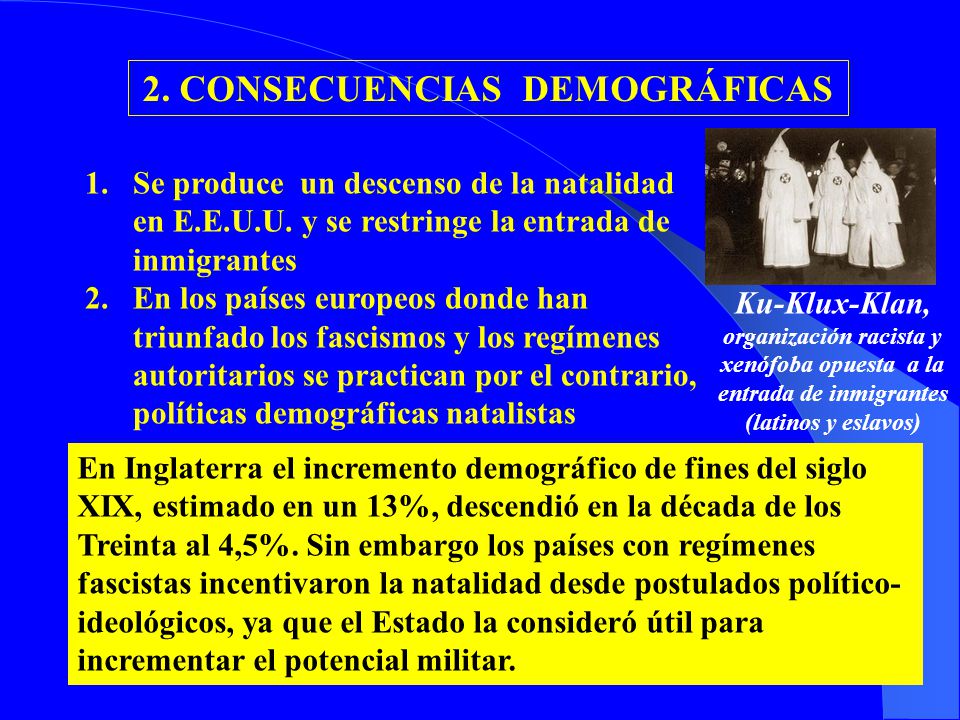 2. CONSECUENCIAS DEMOGRÁFICAS

1. Se produce un descenso de la natalidad en E.E.U.U. y se restringe la entrada de inmigrantes
2. En los países europeos donde han triunfado los fascismos y los regímenes autoritarios se practican por el contrario, políticas demográficas natalistas

Ku-Klux-Klan, organización racista y xenófoba opuesta a la entrada de inmigrantes (latinos y eslavos)

En Inglaterra el incremento demográfico de fines del siglo XIX, estimado en un 13%, descendió en la década de los Treinta al 4,5%. Sin embargo los países con regímenes fascistas incentivaron la natalidad desde postulados político-ideológicos, ya que el Estado la consideró útil para incrementar el potencial militar.